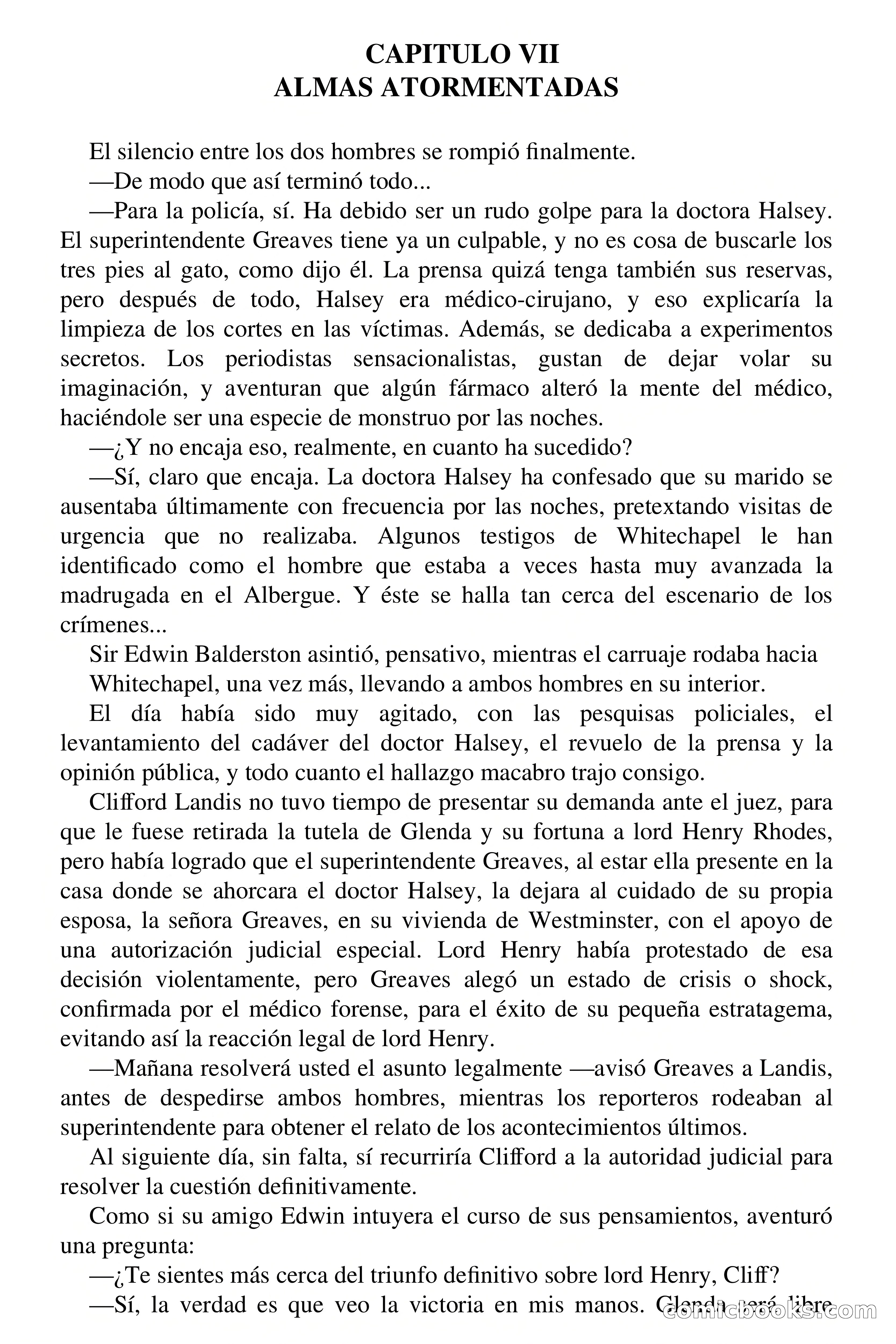 CAPITULO VII
ALMAS ATORMENTADAS

El silencio entre los dos hombres se rompió finalmente.

—De modo que así terminó todo...

—Para la policía, sí. Ha debido ser un rudo golpe para la doctora Halsey. El superintendente Greaves tiene ya un culpable, y no es cosa de buscarle los tres pies al gato, como dijo él. La prensa quizá tenga también sus reservas, pero después de todo, Halsey era médico-cirujano, y eso explicaría la limpieza de los cortes en las víctimas. Además, se dedicaba a experimentos secretos. Los periodistas sensacionalistas, gustan de dejar volar su imaginación, y aventuran que algún fármaco alteró la mente del médico, haciéndole ser una especie de monstruo por las noches.

—¿Y no encaja eso, realmente, en cuanto ha sucedido?

—Sí, claro que encaja. La doctora Halsey ha confesado que su marido se ausentaba últimamente con frecuencia por las noches, pretextando visitas de urgencia que no realizaba. Algunos testigos de Whitechapel le han identificado como el hombre que estaba a veces hasta muy avanzada la madrugada en el Albergue. Y éste se halla tan cerca del escenario de los crímenes...

Sir Edwin Balderston asintió, pensativo, mientras el carruaje rodaba hacia Whitechapel, una vez más, llevando a ambos hombres en su interior.

El día había sido muy agitado, con las pesquisas policiales, el levantamiento del cadáver del doctor Halsey, el revuelo de la prensa y la opinión pública, y todo cuanto el hallazgo macabro trajo consigo.

Clifford Landis no tuvo tiempo de presentar su demanda ante el juez, para que le fuese retirada la tutela de Glenda y su fortuna a lord Henry Rhodes, pero había logrado que el superintendente Greaves, al estar ella presente en la casa donde se ahorcara el doctor Halsey, la dejara al cuidado de su propia esposa, la señora Greaves, en su vivienda de Westminster, con el apoyo de una autorización judicial especial. Lord Henry había protestado de esa decisión violentamente, pero Greaves alegó un estado de crisis o shock, confirmada por el médico forense, para el éxito de su pequeña estratagema, evitando así la reacción legal de lord Henry.

—Mañana resolverá usted el asunto legalmente —avisó Greaves a Landis, antes de despedirse ambos hombres, mientras los reporteros rodeaban al superintendente para obtener el relato de los acontecimientos últimos.

Al siguiente día, sin falta, sí recurriría Clifford a la autoridad judicial para resolver la cuestión definitivamente.

Como si su amigo Edwin intuyera el curso de sus pensamientos, aventuró una pregunta:

—¿Te sientes más cerca del triunfo definitivo sobre lord Henry, Cliff?

—Sí, la verdad es que veo la victoria en mis manos. Glenda será libre

comicbooks.com